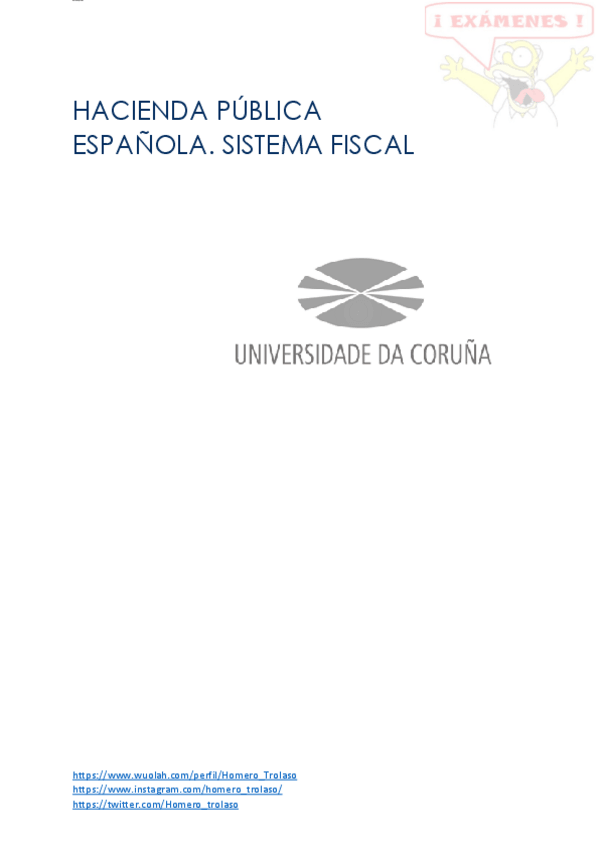 ¡ EXÁMENES !

HACIENDA PÚBLICA ESPAÑOLA. SISTEMA FISCAL

UNIVERSIDADE DA CORUÑA

https://www.wuolah.com/perfil/Homero_Trolaso
https://www.instagram.com/homero_trolaso/
https://twitter.com/Homero_trolaso